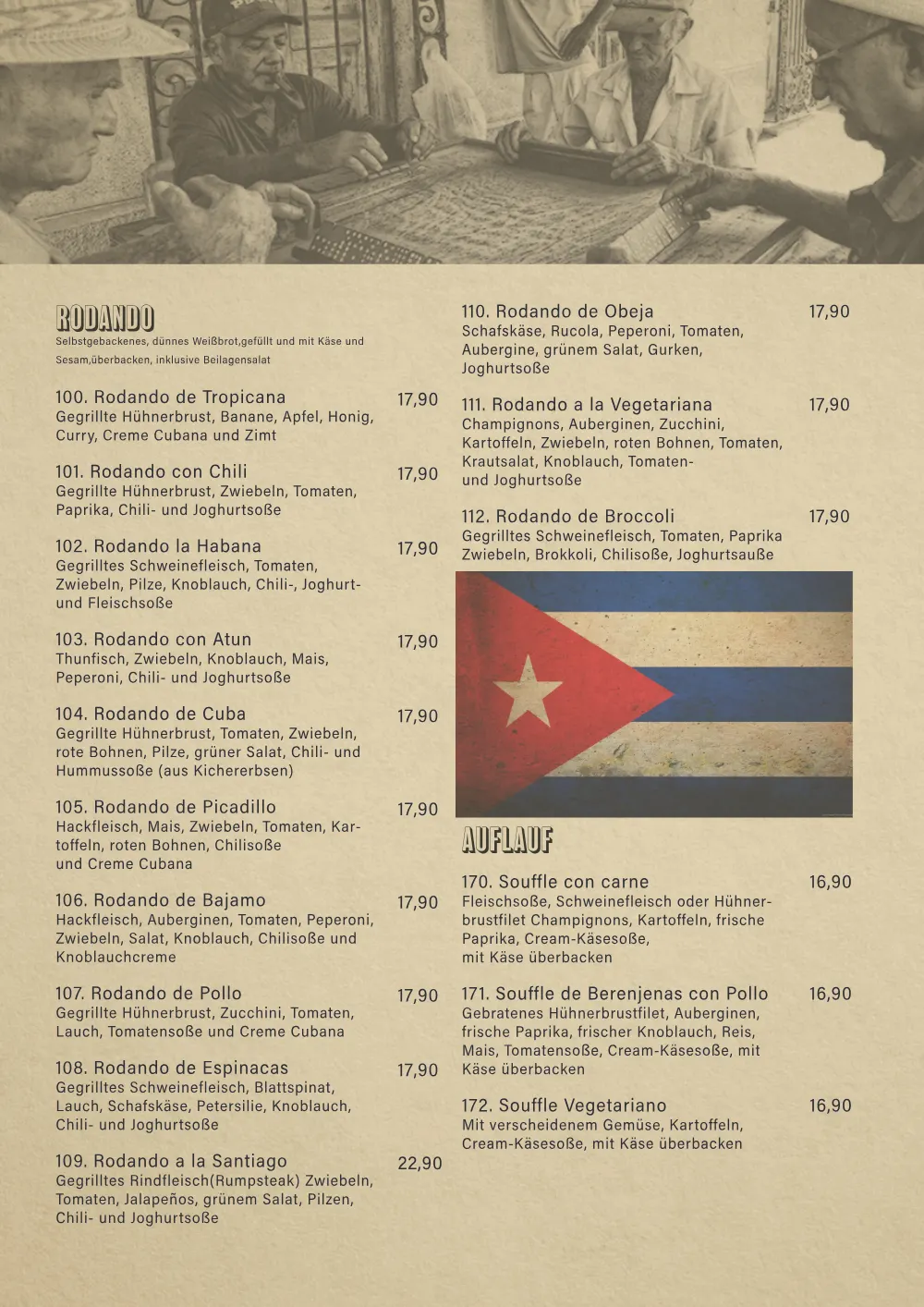 RODANDO
Selbstgebackenes, dünnes Weißbrot,gefüllt und mit Käse und Sesam,überbacken, inklusive Beilagensalat

100. Rodando de Tropicana 17,90
Gegrillte Hühnerbrust, Banane, Apfel, Honig, Curry, Creme Cubana und Zimt

101. Rodando con Chili 17,90
Gegrillte Hühnerbrust, Zwiebeln, Tomaten, Paprika, Chili- und Joghurtsoße

102. Rodando la Habana 17,90
Gegrilltes Schweinefleisch, Tomaten, Zwiebeln, Pilze, Knoblauch, Chili-, Joghurt- und Fleischsoße

103. Rodando con Atun 17,90
Thunfisch, Zwiebeln, Knoblauch, Mais, Peperoni, Chili- und Joghurtsoße

104. Rodando de Cuba 17,90
Gegrillte Hühnerbrust, Tomaten, Zwiebeln, rote Bohnen, Pilze, grüner Salat, Chili- und Hummussoße (aus Kichererbsen)

105. Rodando de Picadillo 17,90
Hackfleisch, Mais, Zwiebeln, Tomaten, Kartoffeln, roten Bohnen, Chilisoße und Creme Cubana

106. Rodando de Bajamo 17,90
Hackfleisch, Auberginen, Tomaten, Peperoni, Zwiebeln, Salat, Knoblauch, Chilisoße und Knoblauchcreme

107. Rodando de Pollo 17,90
Gegrillte Hühnerbrust, Zucchini, Tomaten, Lauch, Tomatensoße und Creme Cubana

108. Rodando de Espinacas 17,90
Gegrilltes Schweinefleisch, Blattspinat, Lauch, Schafskäse, Petersilie, Knoblauch, Chili- und Joghurtsoße

109. Rodando a la Santiago 22,90
Gegrilltes Rindfleisch(Rumpsteak) Zwiebeln, Tomaten, Jalapeños, grünem Salat, Pilzen, Chili- und Joghurtsoße

110. Rodando de Obeja 17,90
Schafskäse, Rucola, Peperoni, Tomaten, Aubergine, grünem Salat, Gurken, Joghurtsoße

111. Rodando a la Vegetariana 17,90
Champignons, Auberginen, Zucchini, Kartoffeln, Zwiebeln, roten Bohnen, Tomaten, Krautsalat, Knoblauch, Tomaten- und Joghurtsoße

112. Rodando de Broccoli 17,90
Gegrilltes Schweinefleisch, Tomaten, Paprika Zwiebeln, Brokkoli, Chilisoße, Joghurtsauße

AUFLAUF

170. Souffle con carne 16,90
Fleischsoße, Schweinefleisch oder Hühnerbrustfilet Champignons, Kartoffeln, frische Paprika, Cream-Käsesoße, mit Käse überbacken

171. Souffle de Berenjenas con Pollo 16,90
Gebratenes Hühnerbrustfilet, Auberginen, frische Paprika, frischer Knoblauch, Reis, Mais, Tomatensoße, Cream-Käsesoße, mit Käse überbacken

172. Souffle Vegetariano 16,90
Mit verscheidenem Gemüse, Kartoffeln, Cream-Käsesoße, mit Käse überbacken